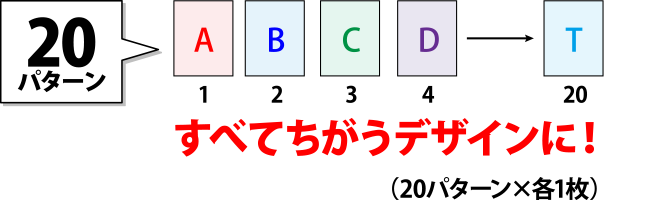 20
パターン

A B C D T

1 2 3 4 20

すべてちがうデザインに！

（20パターン×各1枚）